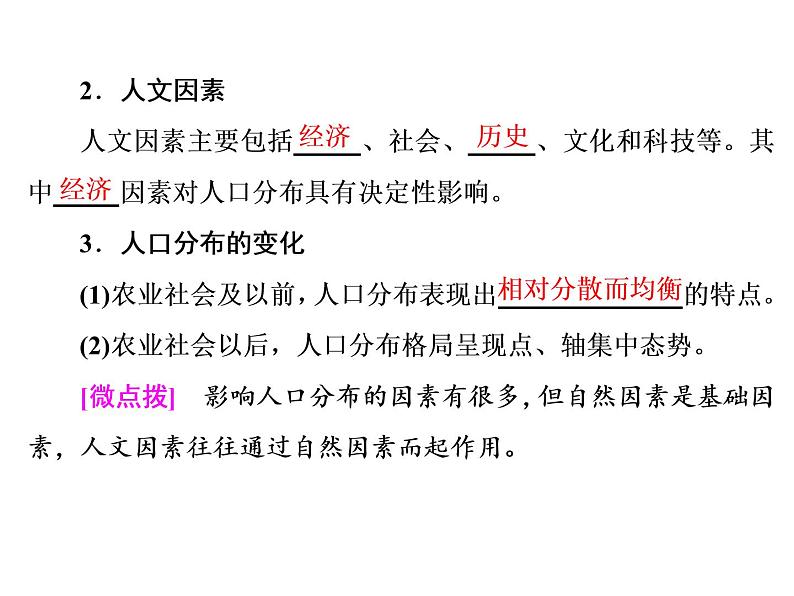 2．人文因素

人文因素主要包括经济、社会、历史、文化和科技等。其中经济因素对人口分布具有决定性影响。

3．人口分布的变化

(1)农业社会及以前，人口分布表现出相对分散而均衡的特点。

(2)农业社会以后，人口分布格局呈现点、轴集中态势。

[微点拨]　影响人口分布的因素有很多，但自然因素是基础因素，人文因素往往通过自然因素而起作用。